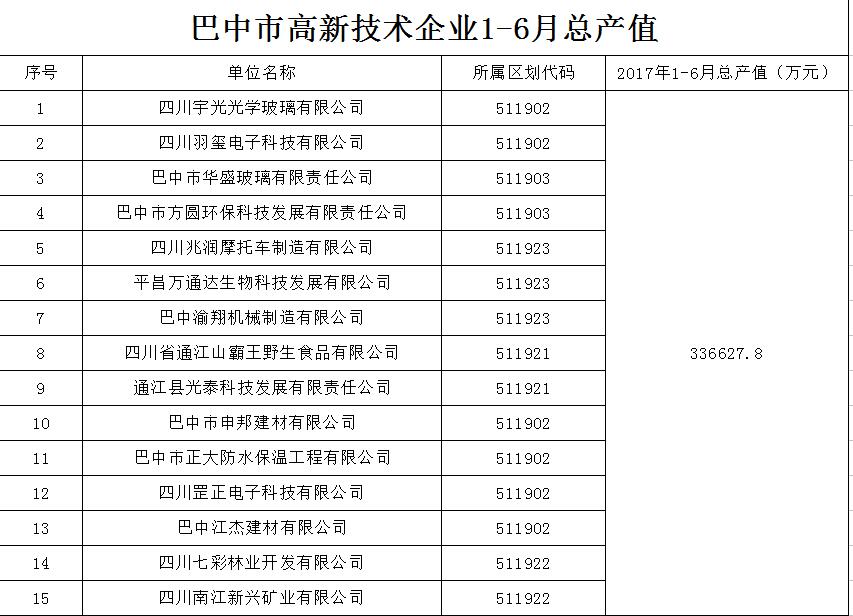 巴中市高新技术企业1-6月总产值

| 序号 | 单位名称 | 所属区划代码 | 2017年1-6月总产值（万元） |
|---|---|---|---|
| 1 | 四川宇光光学玻璃有限公司 | 511902 | 336627.8 |
| 2 | 四川羽玺电子科技有限公司 | 511902 | |
| 3 | 巴中市华盛玻璃有限责任公司 | 511903 | |
| 4 | 巴中市方圆环保科技发展有限责任公司 | 511903 | |
| 5 | 四川兆润摩托车制造有限公司 | 511923 | |
| 6 | 平昌万通达生物科技发展有限公司 | 511923 | |
| 7 | 巴中渝翔机械制造有限公司 | 511923 | |
| 8 | 四川省通江山霸王野生食品有限公司 | 511921 | |
| 9 | 通江县光泰科技发展有限责任公司 | 511921 | |
| 10 | 巴中市申邦建材有限公司 | 511902 | |
| 11 | 巴中市正大防水保温工程有限公司 | 511902 | |
| 12 | 四川罡正电子科技有限公司 | 511902 | |
| 13 | 巴中江杰建材有限公司 | 511902 | |
| 14 | 四川七彩林业开发有限公司 | 511922 | |
| 15 | 四川南江新兴矿业有限公司 | 511922 | |